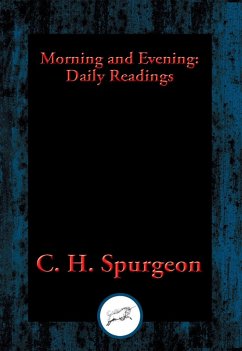 Morning and Evening:
Daily Readings

C. H. Spurgeon